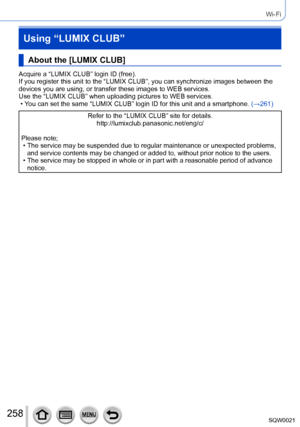 Wi-Fi

Using “LUMIX CLUB”

About the [LUMIX CLUB]

Acquire a “LUMIX CLUB” login ID (free).
If you register this unit to the “LUMIX CLUB”, you can synchronize images between the devices you are using, or transfer these images to WEB services.
Use the “LUMIX CLUB” when uploading pictures to WEB services.
• You can set the same “LUMIX CLUB” login ID for this unit and a smartphone. (→261)

Refer to the “LUMIX CLUB” site for details.
http://lumixclub.panasonic.net/eng/c/

Please note;
• The service may be suspended due to regular maintenance or unexpected problems, and service contents may be changed or added to, without prior notice to the users.
• The service may be stopped in whole or in part with a reasonable period of advance notice.

258

MENU

SQW0021